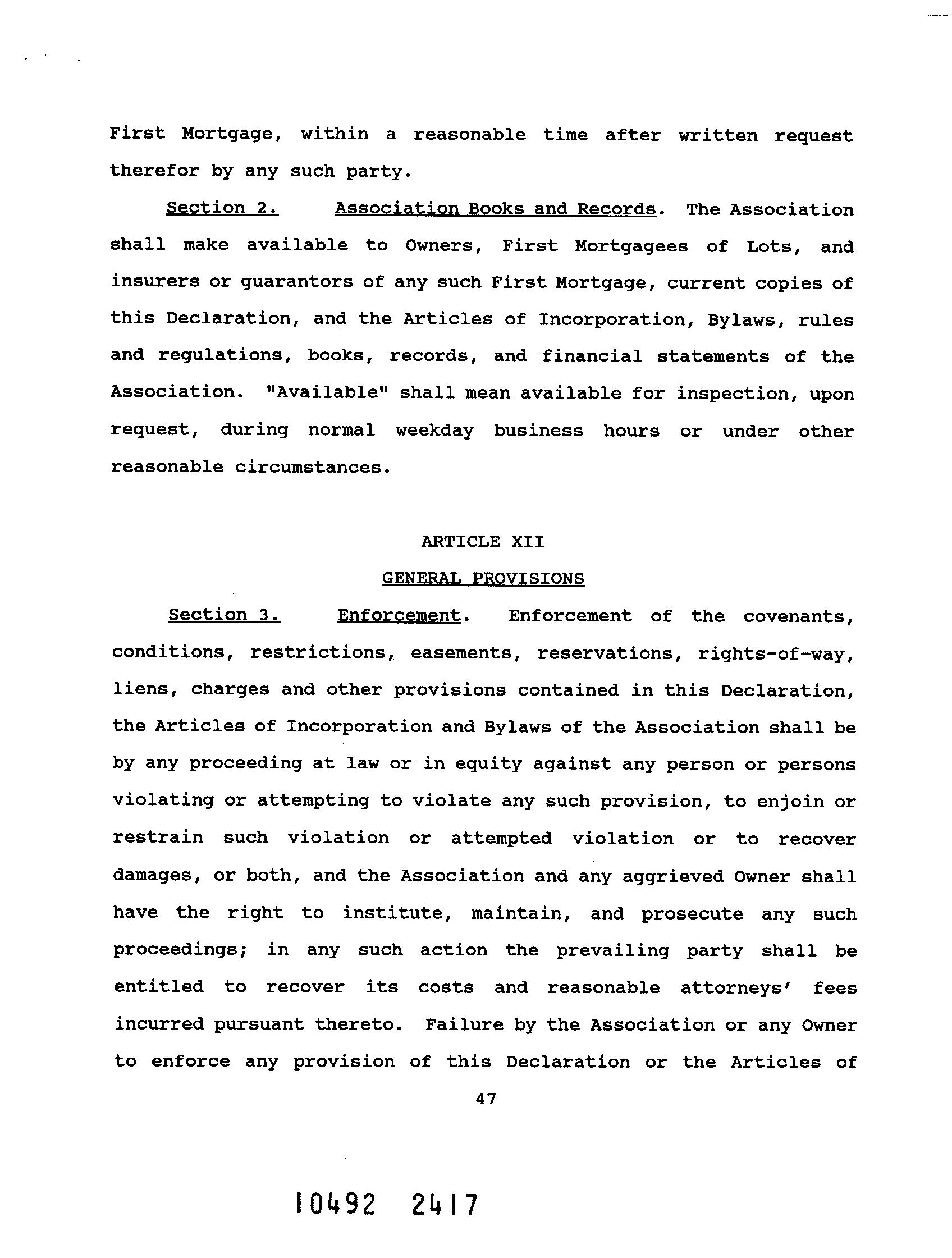 First Mortgage, within a reasonable time after written request therefor by any such party.

Section 2. Association Books and Records. The Association shall make available to Owners, First Mortgagees of Lots, and insurers or guarantors of any such First Mortgage, current copies of this Declaration, and the Articles of Incorporation, Bylaws, rules and regulations, books, records, and financial statements of the Association. "Available" shall mean available for inspection, upon request, during normal weekday business hours or under other reasonable circumstances.

ARTICLE XII

GENERAL PROVISIONS

Section 3. Enforcement. Enforcement of the covenants, conditions, restrictions, easements, reservations, rights-of-way, liens, charges and other provisions contained in this Declaration, the Articles of Incorporation and Bylaws of the Association shall be by any proceeding at law or in equity against any person or persons violating or attempting to violate any such provision, to enjoin or restrain such violation or attempted violation or to recover damages, or both, and the Association and any aggrieved Owner shall have the right to institute, maintain, and prosecute any such proceedings; in any such action the prevailing party shall be entitled to recover its costs and reasonable attorneys' fees incurred pursuant thereto. Failure by the Association or any Owner to enforce any provision of this Declaration or the Articles of

47

10492 2417